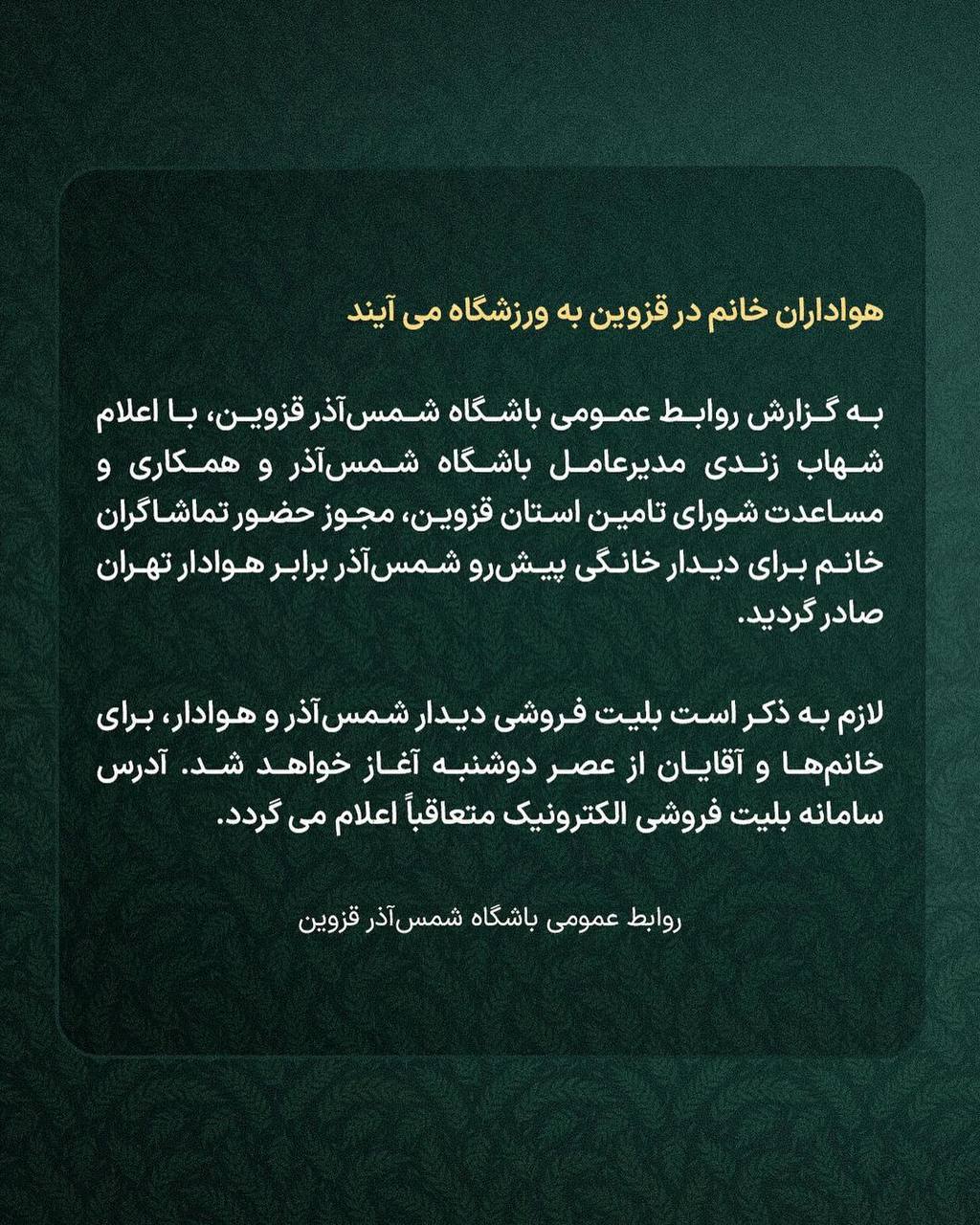 هواداران خانم در قزوین به ورزشگاه می آیند

به گزارش روابط عمومی باشگاه شمس‌آذر قزوین، با اعلام شهاب زندی مدیرعامل باشگاه شمس‌آذر و همکاری و مساعدت شورای تامین استان قزوین، مجوز حضور تماشاگران خانم برای دیدار خانگی پیش‌رو شمس‌آذر برابر هوادار تهران صادر گردید.

لازم به ذکر است بلیت فروشی دیدار شمس‌آذر و هوادار، برای خانم‌ها و آقایان از عصر دوشنبه آغاز خواهد شد. آدرس سامانه بلیت فروشی الکترونیک متعاقباً اعلام می گردد.

روابط عمومی باشگاه شمس‌آذر قزوین